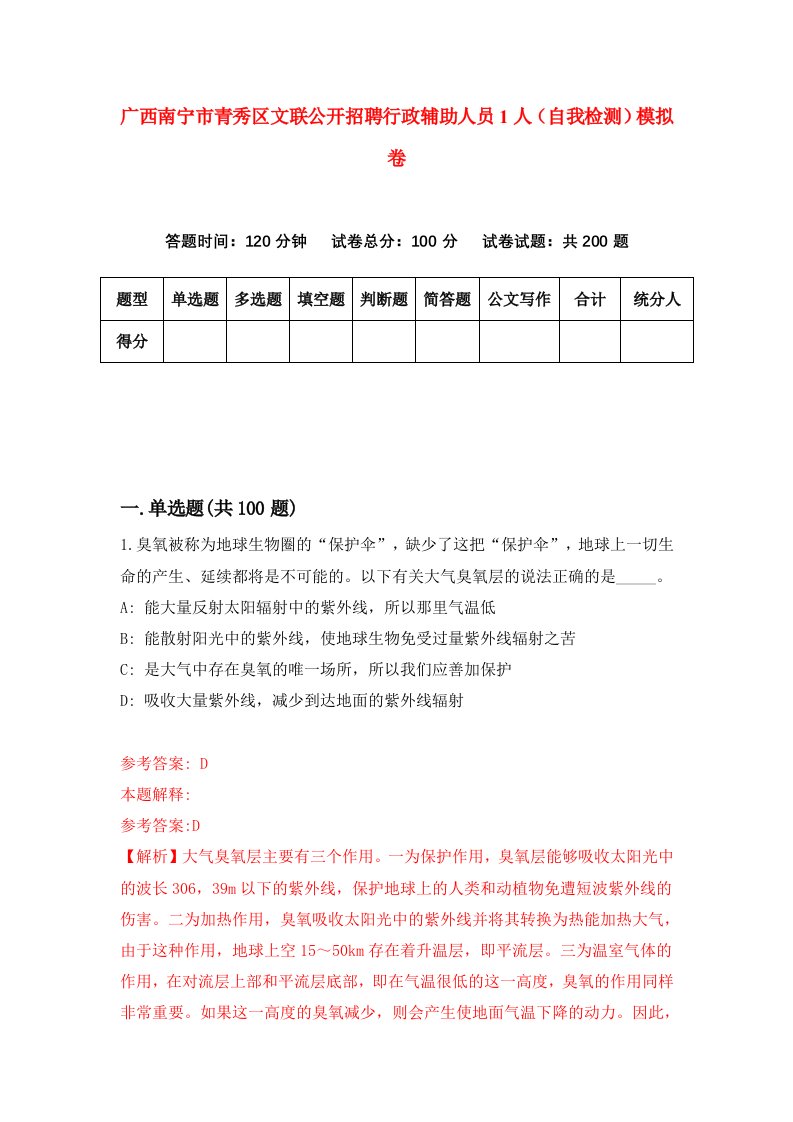 广西南宁市青秀区文联公开招聘行政辅助人员1人（自我检测）模拟卷

答题时间：120分钟　试卷总分：100分　试卷试题：共200题

| 题型 | 单选题 | 多选题 | 填空题 | 判断题 | 简答题 | 公文写作 | 合计 | 统分人 |
|---|---|---|---|---|---|---|---|---|
| 得分 | | | | | | | | |

一.单选题(共100题)

1.臭氧被称为地球生物圈的“保护伞”，缺少了这把“保护伞”，地球上一切生命的产生、延续都将是不可能的。以下有关大气臭氧层的说法正确的是_____。

A: 能大量反射太阳辐射中的紫外线，所以那里气温低

B: 能散射阳光中的紫外线，使地球生物免受过量紫外线辐射之苦

C: 是大气中存在臭氧的唯一场所，所以我们应善加保护

D: 吸收大量紫外线，减少到达地面的紫外线辐射

参考答案: D

本题解释:

参考答案:D

【解析】大气臭氧层主要有三个作用。一为保护作用，臭氧层能够吸收太阳光中的波长306，39m以下的紫外线，保护地球上的人类和动植物免遭短波紫外线的伤害。二为加热作用，臭氧吸收太阳光中的紫外线并将其转换为热能加热大气，由于这种作用，地球上空15～50km存在着升温层，即平流层。三为温室气体的作用，在对流层上部和平流层底部，即在气温很低的这一高度，臭氧的作用同样非常重要。如果这一高度的臭氧减少，则会产生使地面气温下降的动力。因此，